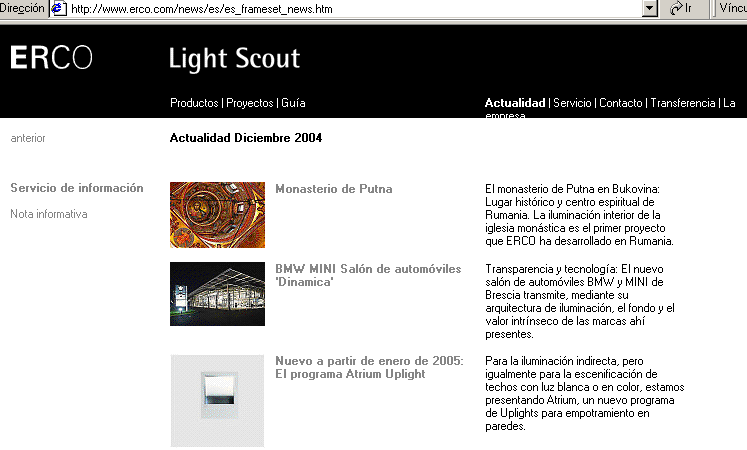 Dirección http://www.erco.com/news/es/es_frameset_news.htm Ir Víncu

ERCO

Light Scout

Productos | Proyectos | Guía

Actualidad | Servicio | Contacto | Transferencia | La empresa

anterior

Actualidad Diciembre 2004

Servicio de información

Nota informativa

Monasterio de Putna

El monasterio de Putna en Bukovina: Lugar histórico y centro espiritual de Rumania. La iluminación interior de la iglesia monástica es el primer proyecto que ERCO ha desarrollado en Rumania.

BMW MINI Salón de automóviles 'Dinamica'

Transparencia y tecnología: El nuevo salón de automóviles BMW y MINI de Brescia transmite, mediante su arquitectura de iluminación, el fondo y el valor intrínseco de las marcas ahí presentes.

Nuevo a partir de enero de 2005: El programa Atrium Uplight

Para la iluminación indirecta, pero igualmente para la escenificación de techos con luz blanca o en color, estamos presentando Atrium, un nuevo programa de Uplights para empotramiento en paredes.